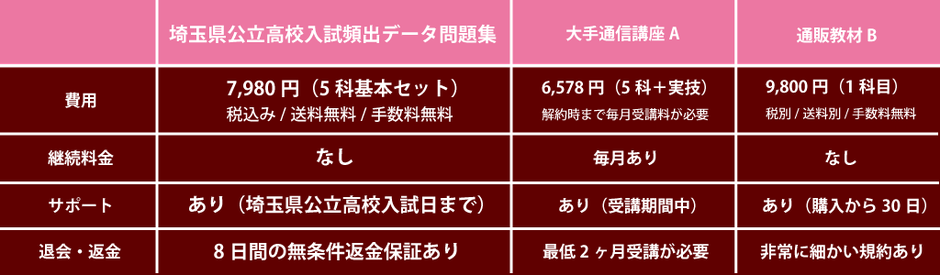 |  | 埼玉県公立高校入試頻出データ問題集 | 大手通信講座 A | 通販教材 B |
|---|---|---|---|
| 費用 | 7,980 円（5 科基本セット） 税込み / 送料無料 / 手数料無料 | 6,578 円（5 科＋実技） 解約時まで毎月受講料が必要 | 9,800 円（1 科目） 税別 / 送料別 / 手数料無料 |
| 継続料金 | なし | 毎月あり | なし |
| サポート | あり（埼玉県公立高校入試日まで） | あり（受講期間中） | あり（購入から 30 日） |
| 退会・返金 | 8 日間の無条件返金保証あり | 最低 2 ヶ月受講が必要 | 非常に細かい規約あり |